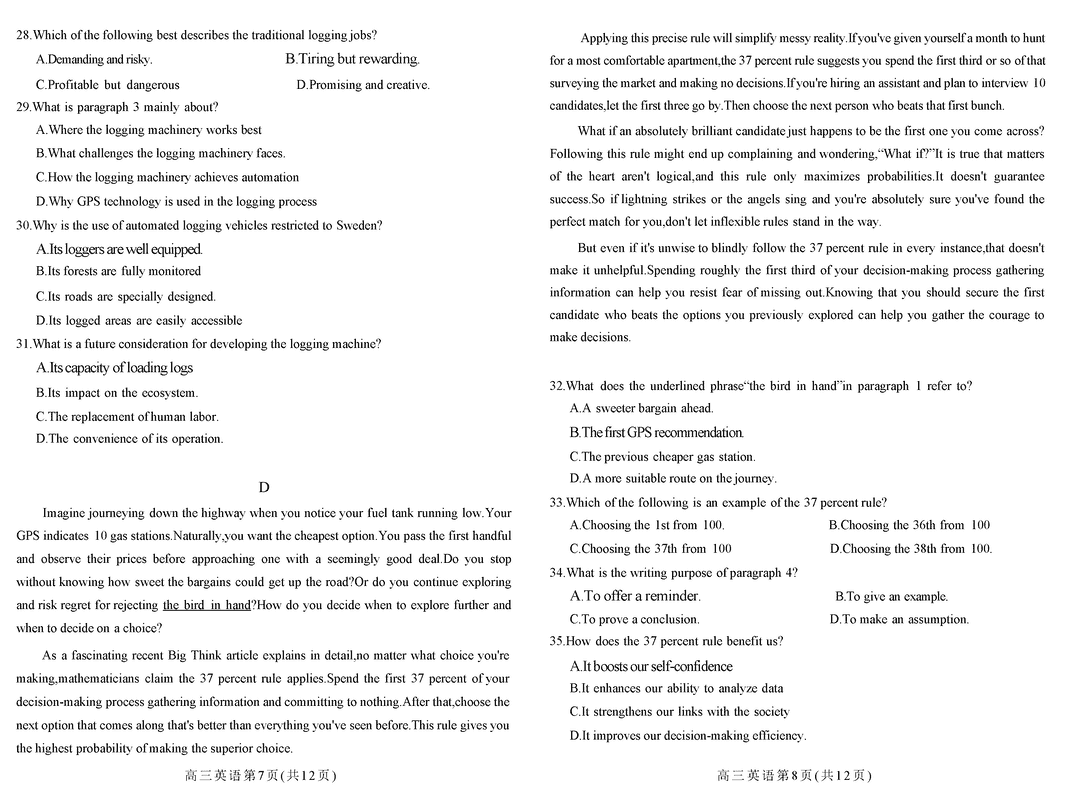 28.Which of the following best describes the traditional logging jobs?

A.Demanding and risky.
B.Tiring but rewarding.
C.Profitable but dangerous
D.Promising and creative.

29.What is paragraph 3 mainly about?

A.Where the logging machinery works best
B.What challenges the logging machinery faces.
C.How the logging machinery achieves automation
D.Why GPS technology is used in the logging process

30.Why is the use of automated logging vehicles restricted to Sweden?

A.Its loggers are well equipped.
B.Its forests are fully monitored
C.Its roads are specially designed.
D.Its logged areas are easily accessible

31.What is a future consideration for developing the logging machine?

A.Its capacity of loading logs
B.Its impact on the ecosystem.
C.The replacement of human labor.
D.The convenience of its operation.

D

Imagine journeying down the highway when you notice your fuel tank running low.Your GPS indicates 10 gas stations.Naturally,you want the cheapest option.You pass the first handful and observe their prices before approaching one with a seemingly good deal.Do you stop without knowing how sweet the bargains could get up the road?Or do you continue exploring and risk regret for rejecting the bird in hand?How do you decide when to explore further and when to decide on a choice?

As a fascinating recent Big Think article explains in detail,no matter what choice you're making,mathematicians claim the 37 percent rule applies.Spend the first 37 percent of your decision-making process gathering information and committing to nothing.After that,choose the next option that comes along that's better than everything you've seen before.This rule gives you the highest probability of making the superior choice.

高三英语第7页(共12页)

Applying this precise rule will simplify messy reality.If you've given yourself a month to hunt for a most comfortable apartment,the 37 percent rule suggests you spend the first third or so of that surveying the market and making no decisions.If you're hiring an assistant and plan to interview 10 candidates,let the first three go by.Then choose the next person who beats that first bunch.

What if an absolutely brilliant candidate just happens to be the first one you come across? Following this rule might end up complaining and wondering,"What if?"It is true that matters of the heart aren't logical,and this rule only maximizes probabilities.It doesn't guarantee success.So if lightning strikes or the angels sing and you're absolutely sure you've found the perfect match for you,don't let inflexible rules stand in the way.

But even if it's unwise to blindly follow the 37 percent rule in every instance,that doesn't make it unhelpful.Spending roughly the first third of your decision-making process gathering information can help you resist fear of missing out.Knowing that you should secure the first candidate who beats the options you previously explored can help you gather the courage to make decisions.

32.What does the underlined phrase"the bird in hand"in paragraph 1 refer to?

A.A sweeter bargain ahead.
B.The first GPS recommendation.
C.The previous cheaper gas station.
D.A more suitable route on the journey.

33.Which of the following is an example of the 37 percent rule?

A.Choosing the 1st from 100.
B.Choosing the 36th from 100
C.Choosing the 37th from 100
D.Choosing the 38th from 100.

34.What is the writing purpose of paragraph 4?

A.To offer a reminder.
B.To give an example.
C.To prove a conclusion.
D.To make an assumption.

35.How does the 37 percent rule benefit us?

A.It boosts our self-confidence
B.It enhances our ability to analyze data
C.It strengthens our links with the society
D.It improves our decision-making efficiency.

高三英语第8页(共12页)